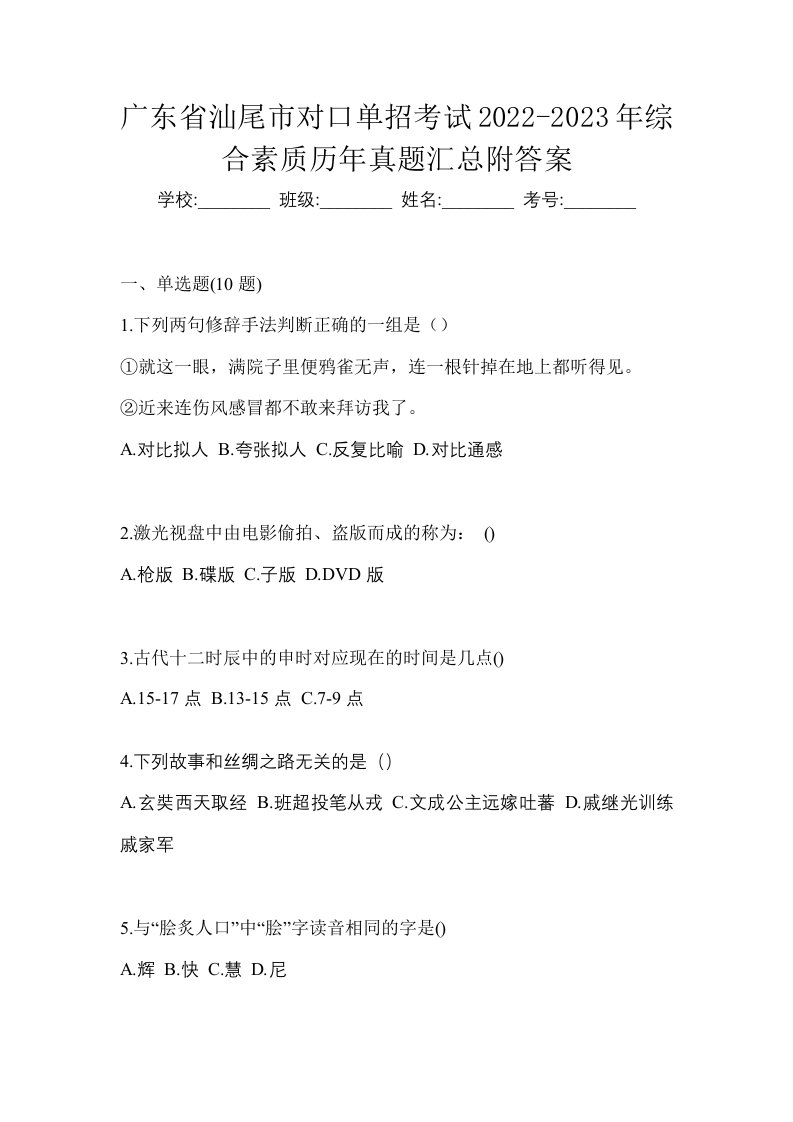 广东省汕尾市对口单招考试2022-2023年综合素质历年真题汇总附答案

学校:________ 班级:________ 姓名:________ 考号:________

一、单选题(10 题)

1.下列两句修辞手法判断正确的一组是（）

①就这一眼，满院子里便鸦雀无声，连一根针掉在地上都听得见。

②近来连伤风感冒都不敢来拜访我了。

A.对比拟人 B.夸张拟人 C.反复比喻 D.对比通感

2.激光视盘中由电影偷拍、盗版而成的称为： ()

A.枪版 B.碟版 C.子版 D.DVD 版

3.古代十二时辰中的申时对应现在的时间是几点()

A.15-17 点 B.13-15 点 C.7-9 点

4.下列故事和丝绸之路无关的是（）

A.玄奘西天取经 B.班超投笔从戎 C.文成公主远嫁吐蕃 D.戚继光训练戚家军

5.与“脍炙人口”中“脍”字读音相同的字是()

A.辉 B.快 C.慧 D.尼